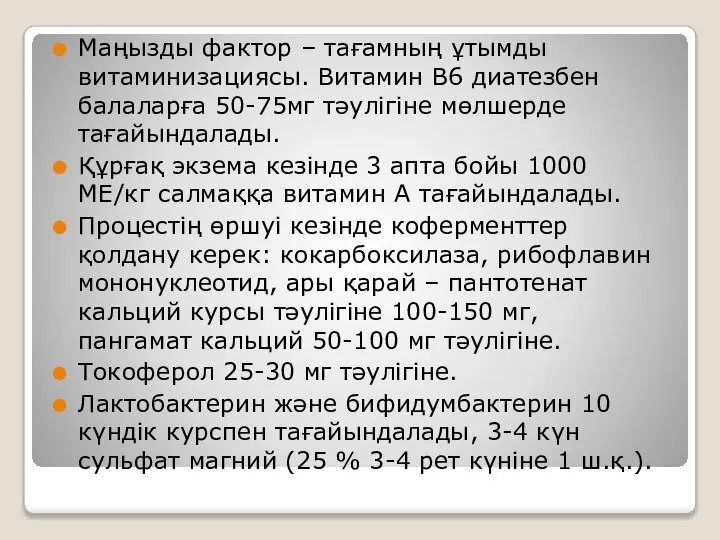 Маңызды фактор – тағамның ұтымды витаминизациясы. Витамин В6 диатезбен балаларға 50-75мг тәулігіне мөлшерде тағайындалады.

Құрғақ экзема кезінде 3 апта бойы 1000 МЕ/кг салмаққа витамин А тағайындалады.

Процестің өршуі кезінде коферменттер қолдану керек: кокарбоксилаза, рибофлавин мононуклеотид, ары қарай – пантотенат кальций курсы тәулігіне 100-150 мг, пангамат кальций 50-100 мг тәулігіне.

Токоферол 25-30 мг тәулігіне.

Лактобактерин және бифидумбактерин 10 күндік курспен тағайындалады, 3-4 күн сульфат магний (25 % 3-4 рет күніне 1 ш.қ.).